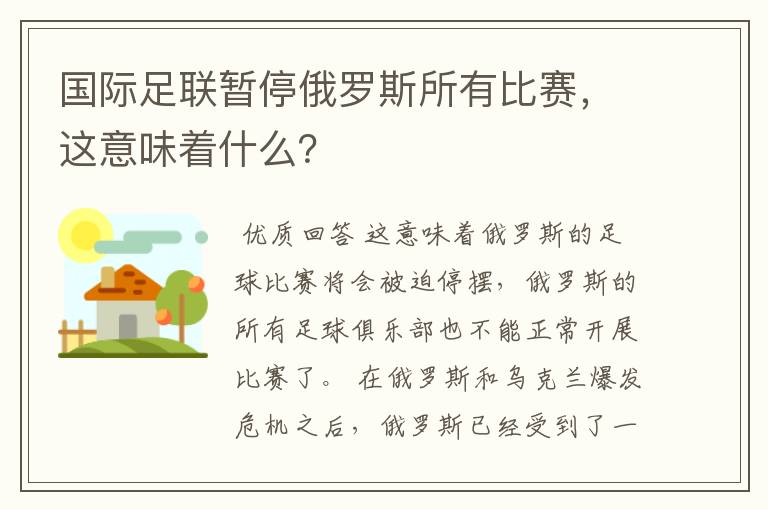 国际足联暂停俄罗斯所有比赛，这意味着什么？

优质回答 这意味着俄罗斯的足球比赛将会被迫停摆，俄罗斯的所有足球俱乐部也不能正常开展比赛了。 在俄罗斯和乌克兰爆发危机之后，俄罗斯已经受到了一